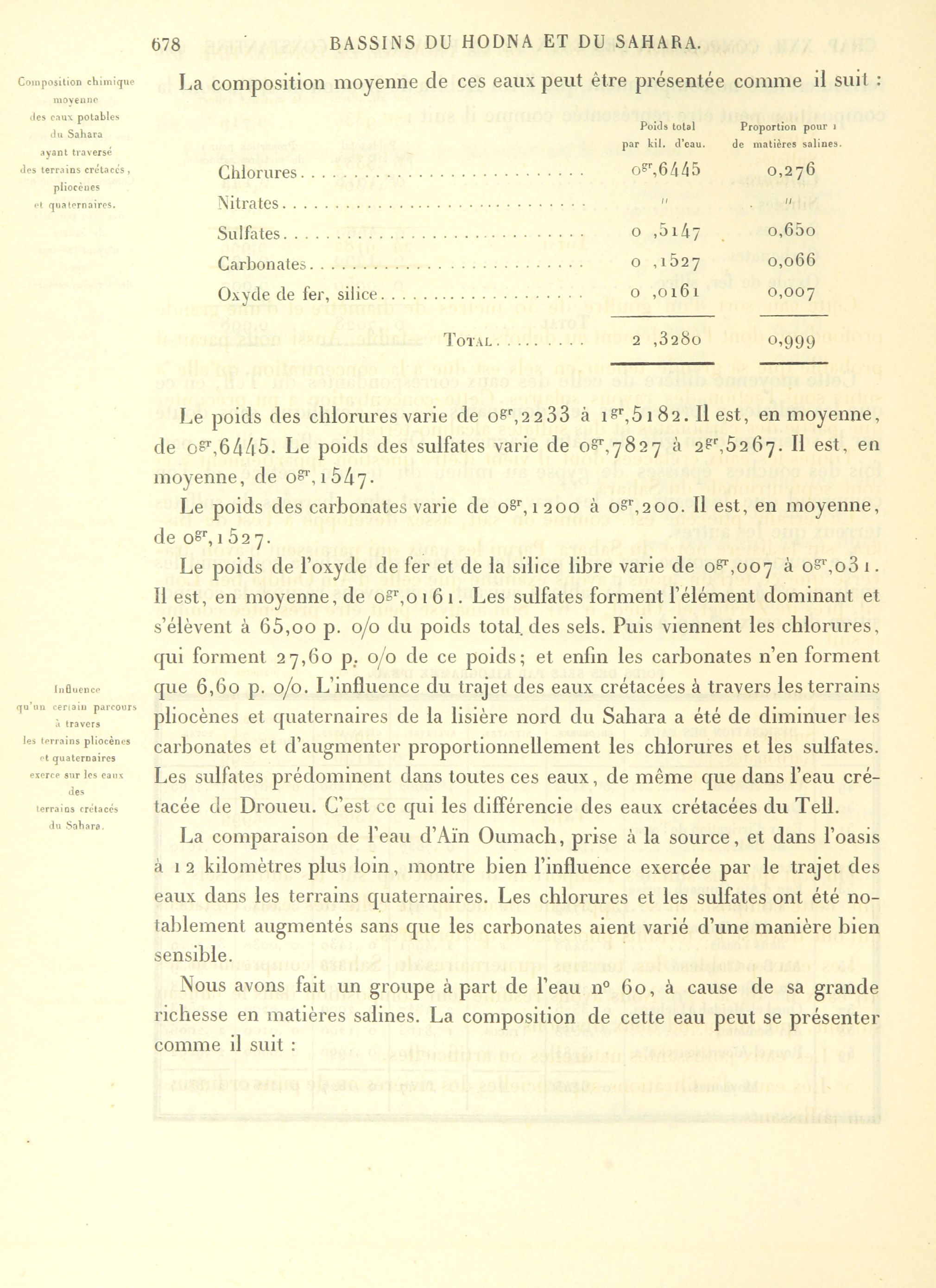 678 BASSINS DU HODNA ET DU SAHARA.

Composition chimique moyenne des eaux potables du Sahara ayant traversé des terrains crétacés, pliocènes et quaternaires.

La composition moyenne de ces eaux peut être présentée comme il suit :

| | Poids total par kil. d'eau. | Proportion pour 1 de matières salines. |
|---|---|---|
| Chlorures | $0^{gr},6445$ | 0,276 |
| Nitrates | " | " |
| Sulfates | 0 ,5147 | 0,650 |
| Carbonates | 0 ,1527 | 0,066 |
| Oxyde de fer, silice | 0 ,0161 | 0,007 |
| Total | 2 ,3280 | 0,999 |

Le poids des chlorures varie de $0^{gr},2233$ à $1^{gr},5182$. Il est, en moyenne, de $0^{gr},6445$. Le poids des sulfates varie de $0^{gr},7827$ à $2^{gr},5267$. Il est, en moyenne, de $0^{gr},1547$.

Le poids des carbonates varie de $0^{gr},1200$ à $0^{gr},200$. Il est, en moyenne, de $0^{gr},1527$.

Le poids de l'oxyde de fer et de la silice libre varie de $0^{gr},007$ à $0^{gr},031$. Il est, en moyenne, de $0^{gr},0161$. Les sulfates forment l'élément dominant et s'élèvent à 65,00 p. o/o du poids total des sels. Puis viennent les chlorures, qui forment 27,60 p. o/o de ce poids; et enfin les carbonates n'en forment que 6,60 p. o/o. L'influence du trajet des eaux crétacées à travers les terrains pliocènes et quaternaires de la lisière nord du Sahara a été de diminuer les carbonates et d'augmenter proportionnellement les chlorures et les sulfates. Les sulfates prédominent dans toutes ces eaux, de même que dans l'eau crétacée de Droueu. C'est ce qui les différencie des eaux crétacées du Tell.

Influence qu'un certain parcours à travers les terrains pliocènes et quaternaires exerce sur les eaux des terrains crétacés du Sahara.

La comparaison de l'eau d'Aïn Oumach, prise à la source, et dans l'oasis à 12 kilomètres plus loin, montre bien l'influence exercée par le trajet des eaux dans les terrains quaternaires. Les chlorures et les sulfates ont été notablement augmentés sans que les carbonates aient varié d'une manière bien sensible.

Nous avons fait un groupe à part de l'eau n° 60, à cause de sa grande richesse en matières salines. La composition de cette eau peut se présenter comme il suit :